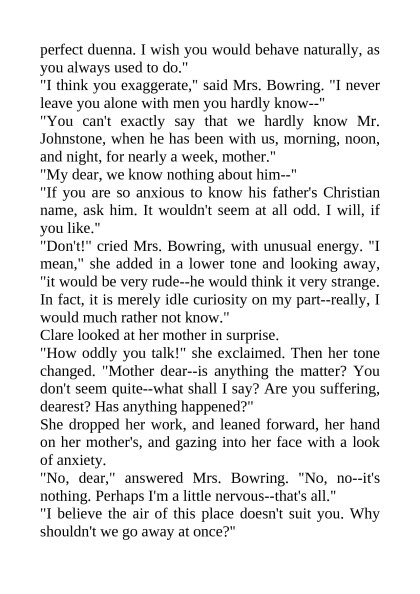 perfect duenna. I wish you would behave naturally, as you always used to do."

"I think you exaggerate," said Mrs. Bowring. "I never leave you alone with men you hardly know--"

"You can't exactly say that we hardly know Mr. Johnstone, when he has been with us, morning, noon, and night, for nearly a week, mother."

"My dear, we know nothing about him--"

"If you are so anxious to know his father's Christian name, ask him. It wouldn't seem at all odd. I will, if you like."

"Don't!" cried Mrs. Bowring, with unusual energy. "I mean," she added in a lower tone and looking away, "it would be very rude--he would think it very strange. In fact, it is merely idle curiosity on my part--really, I would much rather not know."

Clare looked at her mother in surprise.

"How oddly you talk!" she exclaimed. Then her tone changed. "Mother dear--is anything the matter? You don't seem quite--what shall I say? Are you suffering, dearest? Has anything happened?"

She dropped her work, and leaned forward, her hand on her mother's, and gazing into her face with a look of anxiety.

"No, dear," answered Mrs. Bowring. "No, no--it's nothing. Perhaps I'm a little nervous--that's all."

"I believe the air of this place doesn't suit you. Why shouldn't we go away at once?"